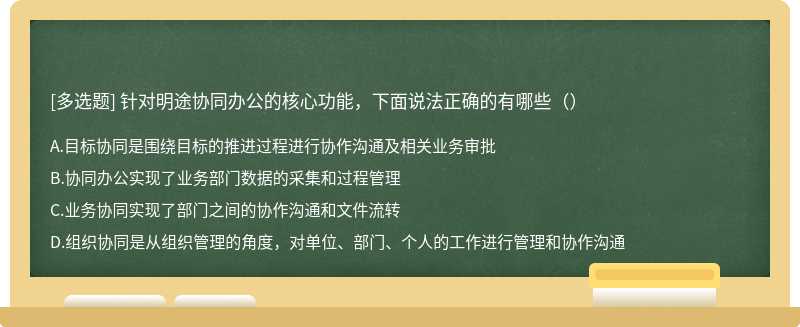 [多选题] 针对明途协同办公的核心功能，下面说法正确的有哪些（）

A.目标协同是围绕目标的推进过程进行协作沟通及相关业务审批

B.协同办公实现了业务部门数据的采集和过程管理

C.业务协同实现了部门之间的协作沟通和文件流转

D.组织协同是从组织管理的角度，对单位、部门、个人的工作进行管理和协作沟通